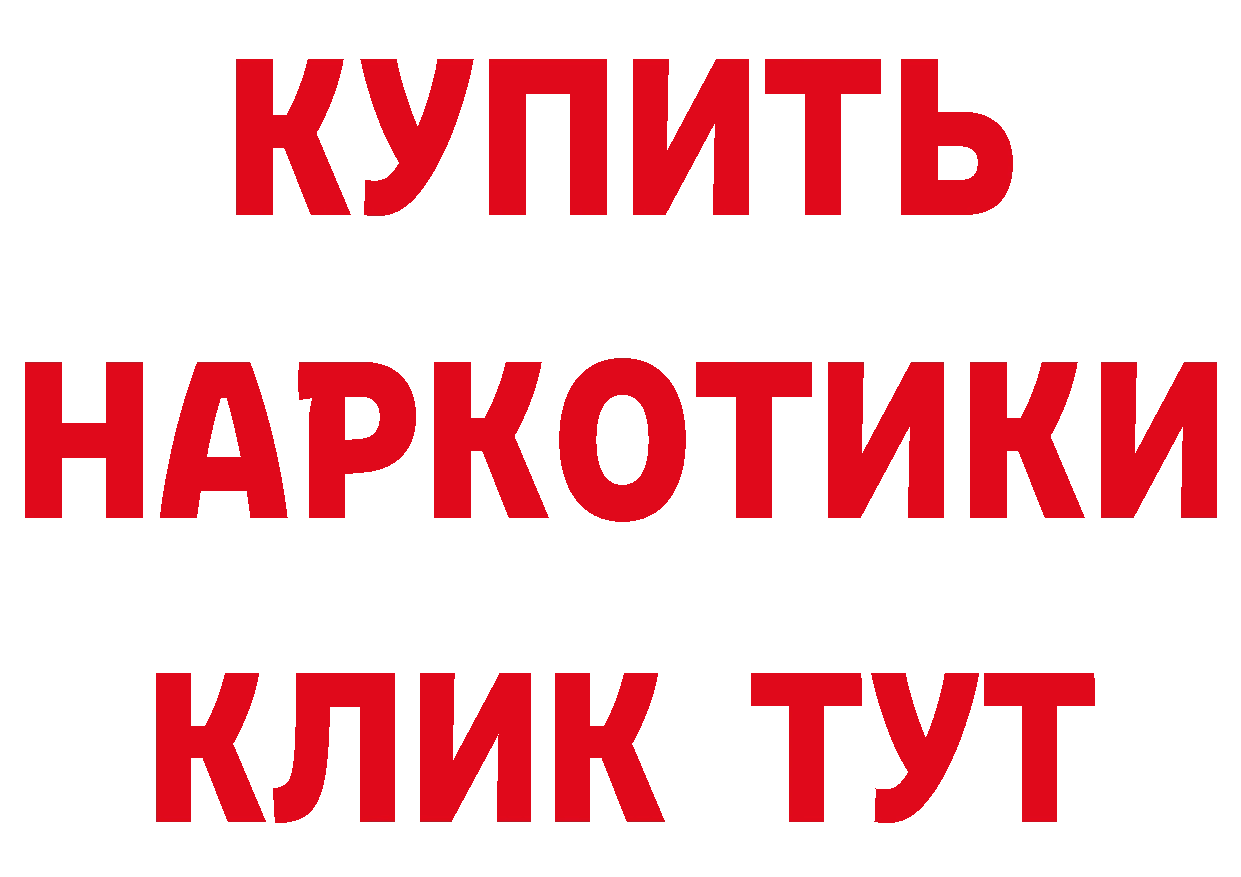 КУПИТЬ НАРКОТИКИ КЛИК ТУТ